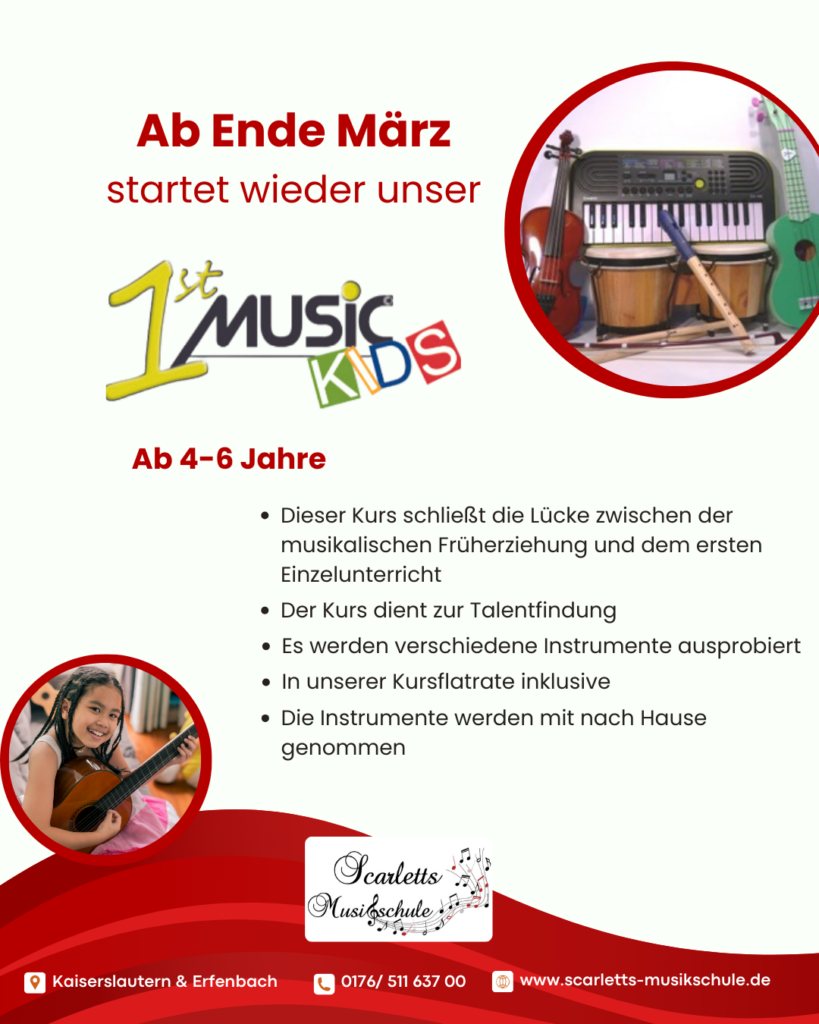 Ab Ende März
startet wieder unser

1st MUSIC KIDS

Ab 4-6 Jahre

• Dieser Kurs schließt die Lücke zwischen der musikalischen Früherziehung und dem ersten Einzelunterricht
• Der Kurs dient zur Talentfindung
• Es werden verschiedene Instrumente ausprobiert
• In unserer Kursflatrate inklusive
• Die Instrumente werden mit nach Hause genommen

Scarletts Musikschule

Kaiserslautern & Erfenbach 0176/ 511 637 00 www.scarletts-musikschule.de